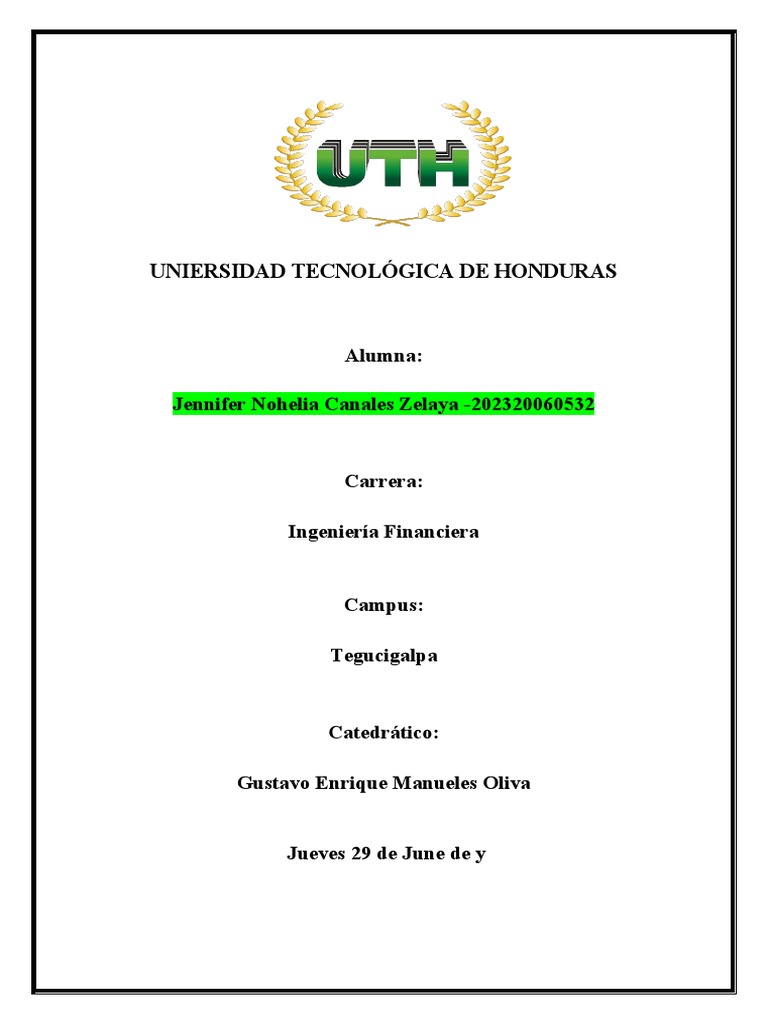 UTH

UNIERSIDAD TECNOLÓGICA DE HONDURAS

Alumna:

Jennifer Nohelia Canales Zelaya -202320060532

Carrera:

Ingeniería Financiera

Campus:

Tegucigalpa

Catedrático:

Gustavo Enrique Manueles Oliva

Jueves 29 de June de y